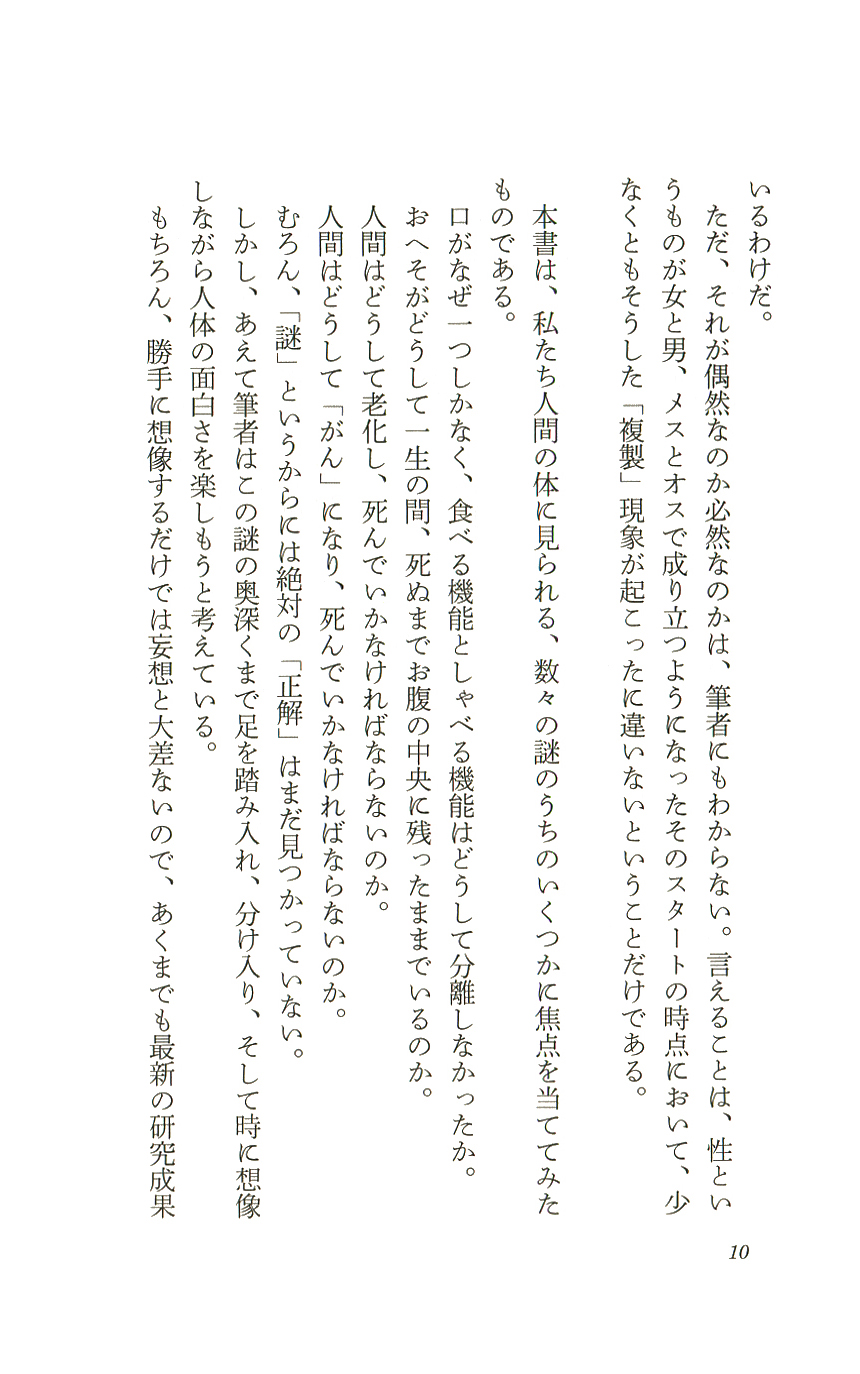 いるわけだ。

ただ、それが偶然なのか必然なのかは、筆者にもわからない。言えることは、性というものが女と男、メスとオスで成り立つようになったそのスタートの時点において、少なくともそうした「複製」現象が起こったに違いないということだけである。

本書は、私たち人間の体に見られる、数々の謎のうちのいくつかに焦点を当ててみたものである。

口がなぜ一つしかなく、食べる機能としゃべる機能はどうして分離しなかったか。

おへそがどうして一生の間、死ぬまでお腹の中央に残ったままでいるのか。

人間はどうして老化し、死んでいかなければならないのか。

人間はどうして「がん」になり、死んでいかなければならないのか。

むろん、「謎」というからには絶対の「正解」はまだ見つかっていない。

しかし、あえて筆者はこの謎の奥深くまで足を踏み入れ、分け入り、そして時に想像しながら人体の面白さを楽しもうと考えている。

もちろん、勝手に想像するだけでは妄想と大差ないので、あくまでも最新の研究成果

10